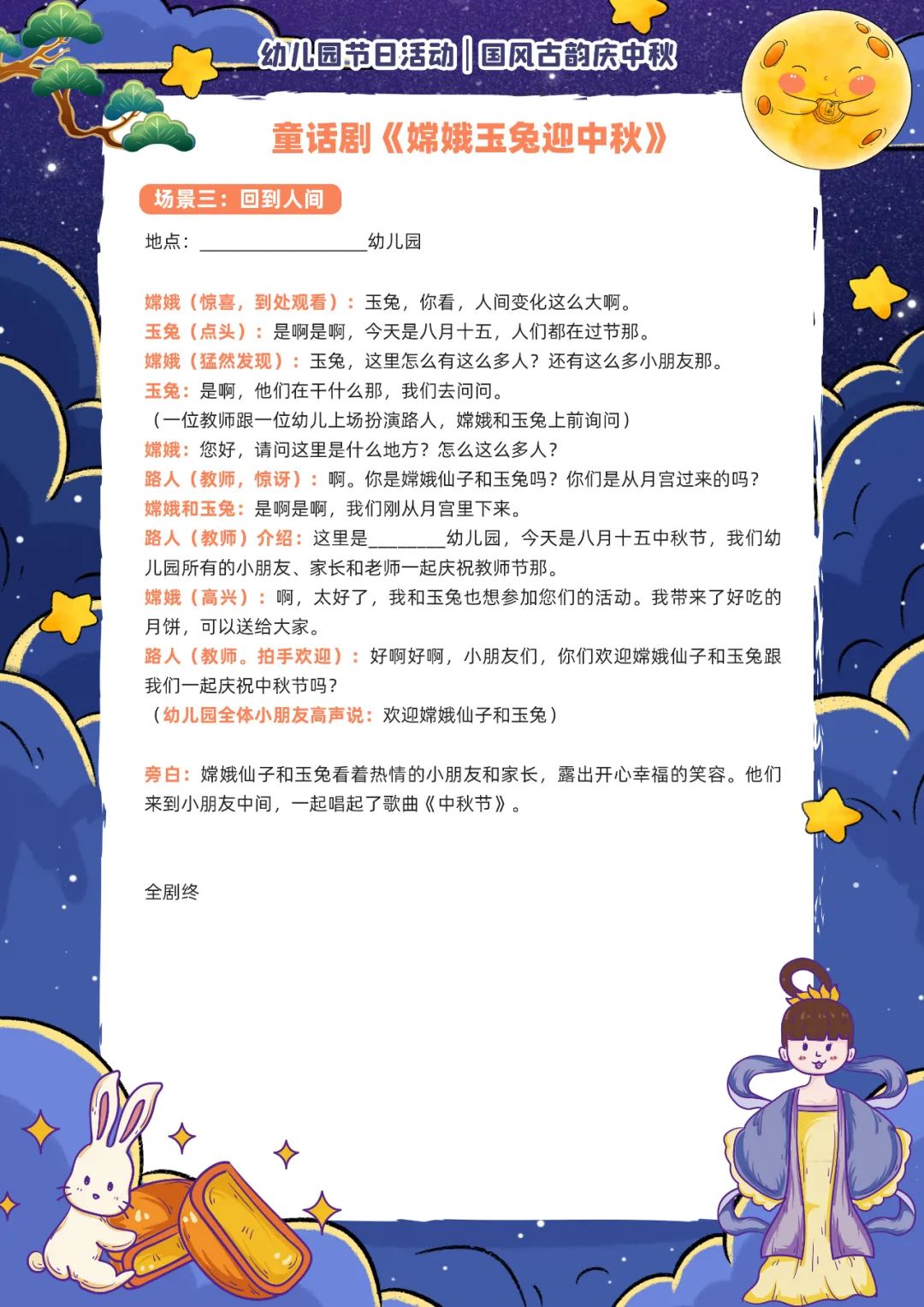 幼儿园节日活动 | 国风古韵庆中秋

童话剧《嫦娥玉兔迎中秋》

场景三：回到人间

地点：__________________幼儿园

嫦娥（惊喜，到处观看）：玉兔，你看，人间变化这么大啊。
玉兔（点头）：是啊是啊，今天是八月十五，人们都在过节那。
嫦娥（猛然发现）：玉兔，这里怎么有这么多人？还有这么多小朋友那。
玉兔：是啊，他们在干什么那，我们去问问。
（一位教师跟一位幼儿上场扮演路人，嫦娥和玉兔上前询问）
嫦娥：您好，请问这里是什么地方？怎么这么多人？
路人（教师，惊讶）：啊。你是嫦娥仙子和玉兔吗？你们是从月宫过来的吗？
嫦娥和玉兔：是啊是啊，我们刚从月宫里下来。
路人（教师）介绍：这里是________幼儿园，今天是八月十五中秋节，我们幼儿园所有的小朋友、家长和老师一起庆祝教师节那。
嫦娥（高兴）：啊，太好了，我和玉兔也想参加您们的活动。我带来了好吃的月饼，可以送给大家。
路人（教师。拍手欢迎）：好啊好啊，小朋友们，你们欢迎嫦娥仙子和玉兔跟我们一起庆祝中秋节吗？
（幼儿园全体小朋友高声说：欢迎嫦娥仙子和玉兔）

旁白：嫦娥仙子和玉兔看着热情的小朋友和家长，露出开心幸福的笑容。他们来到小朋友中间，一起唱起了歌曲《中秋节》。

全剧终